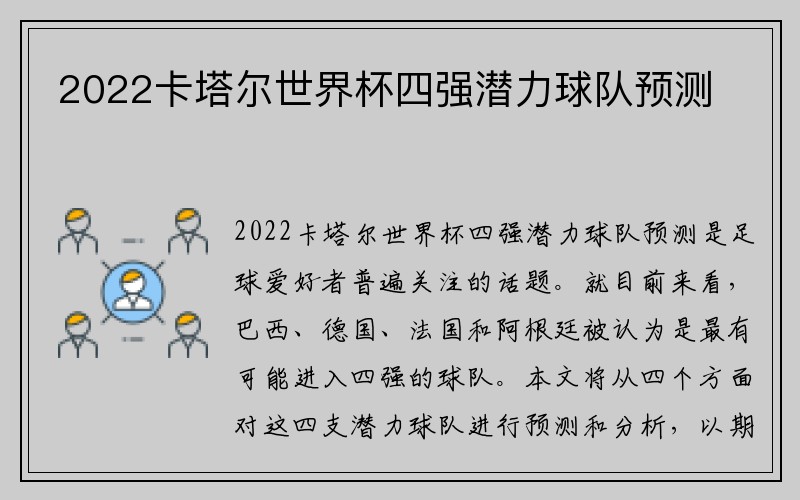 2022卡塔尔世界杯四强潜力球队预测

2022卡塔尔世界杯四强潜力球队预测是足球爱好者普遍关注的话题。就目前来看，巴西、德国、法国和阿根廷被认为是最有可能进入四强的球队。本文将从四个方面对这四支潜力球队进行预测和分析，以期